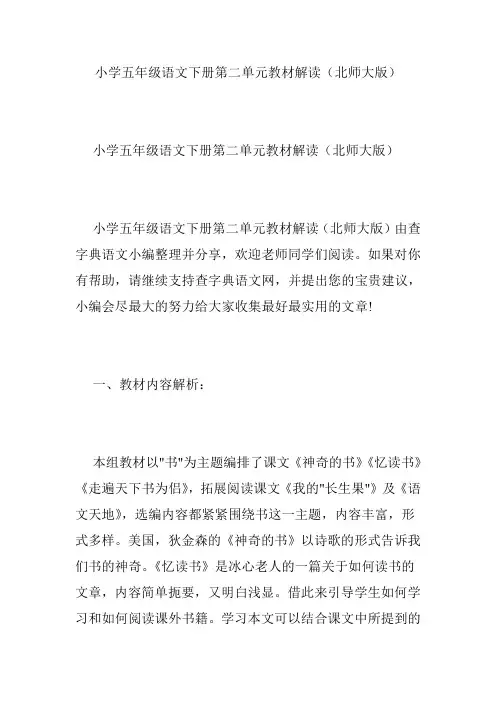 小学五年级语文下册第二单元教材解读（北师大版）

小学五年级语文下册第二单元教材解读（北师大版）

小学五年级语文下册第二单元教材解读（北师大版）由查字典语文小编整理并分享，欢迎老师同学们阅读。如果对你有帮助，请继续支持查字典语文网，并提出您的宝贵建议，小编会尽最大的努力给大家收集最好最实用的文章!

一、教材内容解析：

本组教材以"书"为主题编排了课文《神奇的书》《忆读书》《走遍天下书为侣》，拓展阅读课文《我的"长生果"》及《语文天地》，选编内容都紧紧围绕书这一主题，内容丰富，形式多样。美国，狄金森的《神奇的书》以诗歌的形式告诉我们书的神奇。《忆读书》是冰心老人的一篇关于如何读书的文章，内容简单扼要，又明白浅显。借此来引导学生如何学习和如何阅读课外书籍。学习本文可以结合课文中所提到的